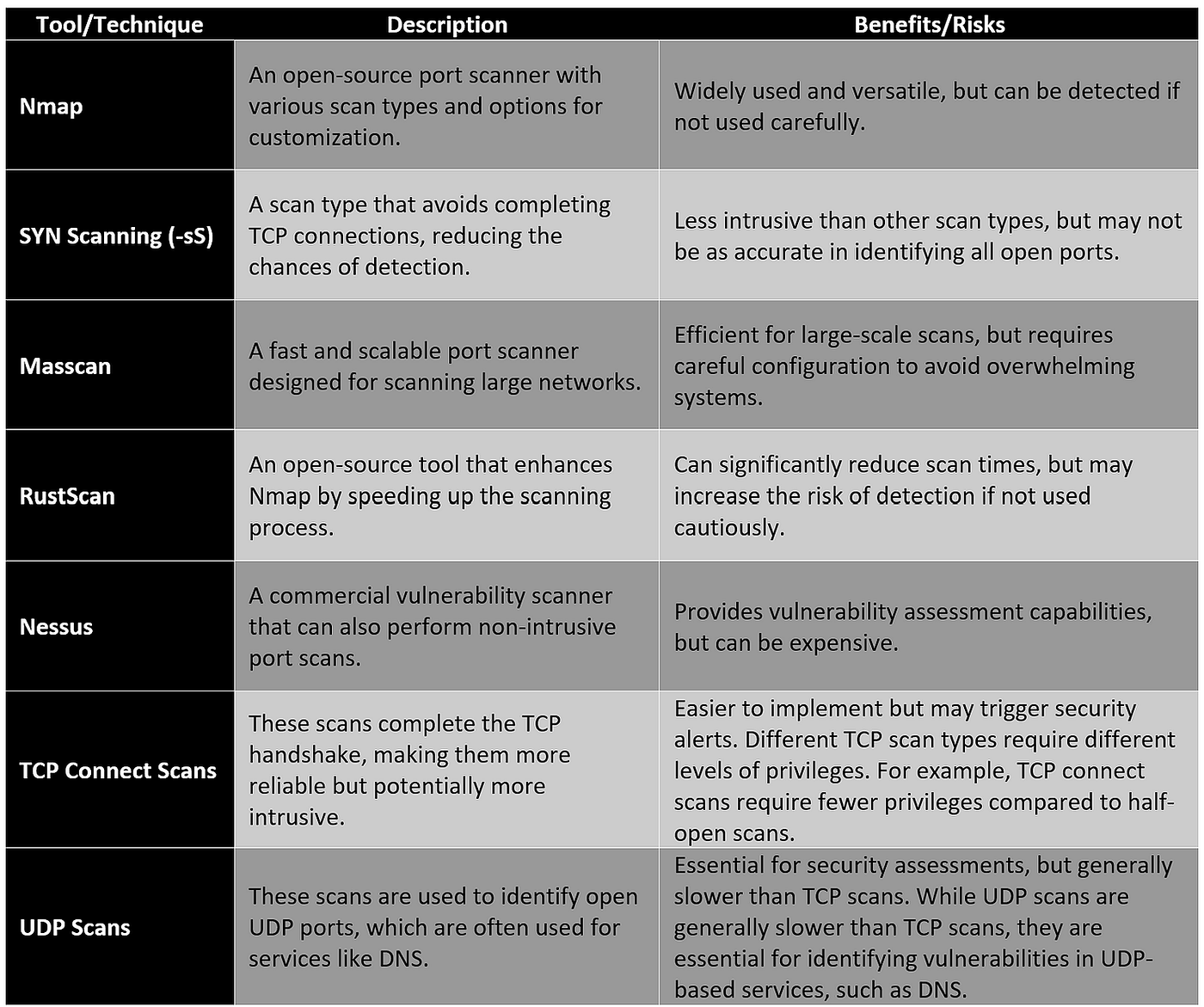 | Tool/Technique | Description | Benefits/Risks |
|---|---|---|
| Nmap | An open-source port scanner with various scan types and options for customization. | Widely used and versatile, but can be detected if not used carefully. |
| SYN Scanning (-sS) | A scan type that avoids completing TCP connections, reducing the chances of detection. | Less intrusive than other scan types, but may not be as accurate in identifying all open ports. |
| Masscan | A fast and scalable port scanner designed for scanning large networks. | Efficient for large-scale scans, but requires careful configuration to avoid overwhelming systems. |
| RustScan | An open-source tool that enhances Nmap by speeding up the scanning process. | Can significantly reduce scan times, but may increase the risk of detection if not used cautiously. |
| Nessus | A commercial vulnerability scanner that can also perform non-intrusive port scans. | Provides vulnerability assessment capabilities, but can be expensive. |
| TCP Connect Scans | These scans complete the TCP handshake, making them more reliable but potentially more intrusive. | Easier to implement but may trigger security alerts. Different TCP scan types require different levels of privileges. For example, TCP connect scans require fewer privileges compared to half-open scans. |
| UDP Scans | These scans are used to identify open UDP ports, which are often used for services like DNS. | Essential for security assessments, but generally slower than TCP scans. While UDP scans are generally slower than TCP scans, they are essential for identifying vulnerabilities in UDP-based services, such as DNS. |